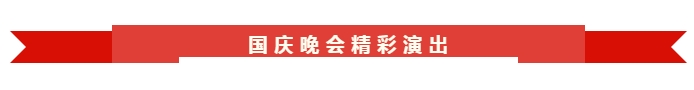 国庆晚会精彩演出